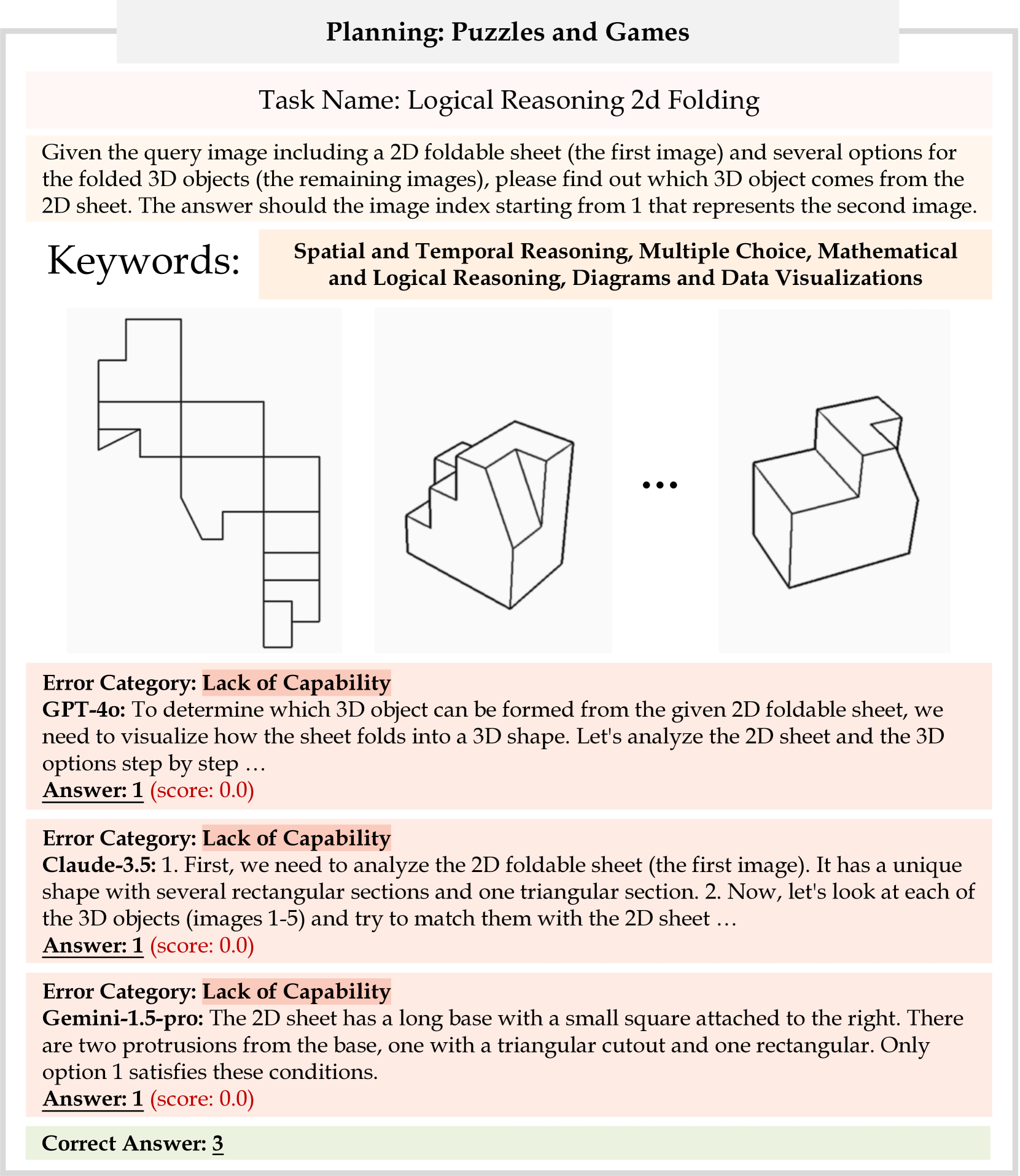 Planning: Puzzles and Games

Task Name: Logical Reasoning 2d Folding

Given the query image including a 2D foldable sheet (the first image) and several options for the folded 3D objects (the remaining images), please find out which 3D object comes from the 2D sheet. The answer should the image index starting from 1 that represents the second image.

Keywords: Spatial and Temporal Reasoning, Multiple Choice, Mathematical and Logical Reasoning, Diagrams and Data Visualizations

…

Error Category: Lack of Capability
GPT-4o: To determine which 3D object can be formed from the given 2D foldable sheet, we need to visualize how the sheet folds into a 3D shape. Let's analyze the 2D sheet and the 3D options step by step …
Answer: 1 (score: 0.0)

Error Category: Lack of Capability
Claude-3.5: 1. First, we need to analyze the 2D foldable sheet (the first image). It has a unique shape with several rectangular sections and one triangular section. 2. Now, let's look at each of the 3D objects (images 1-5) and try to match them with the 2D sheet …
Answer: 1 (score: 0.0)

Error Category: Lack of Capability
Gemini-1.5-pro: The 2D sheet has a long base with a small square attached to the right. There are two protrusions from the base, one with a triangular cutout and one rectangular. Only option 1 satisfies these conditions.
Answer: 1 (score: 0.0)

Correct Answer: 3